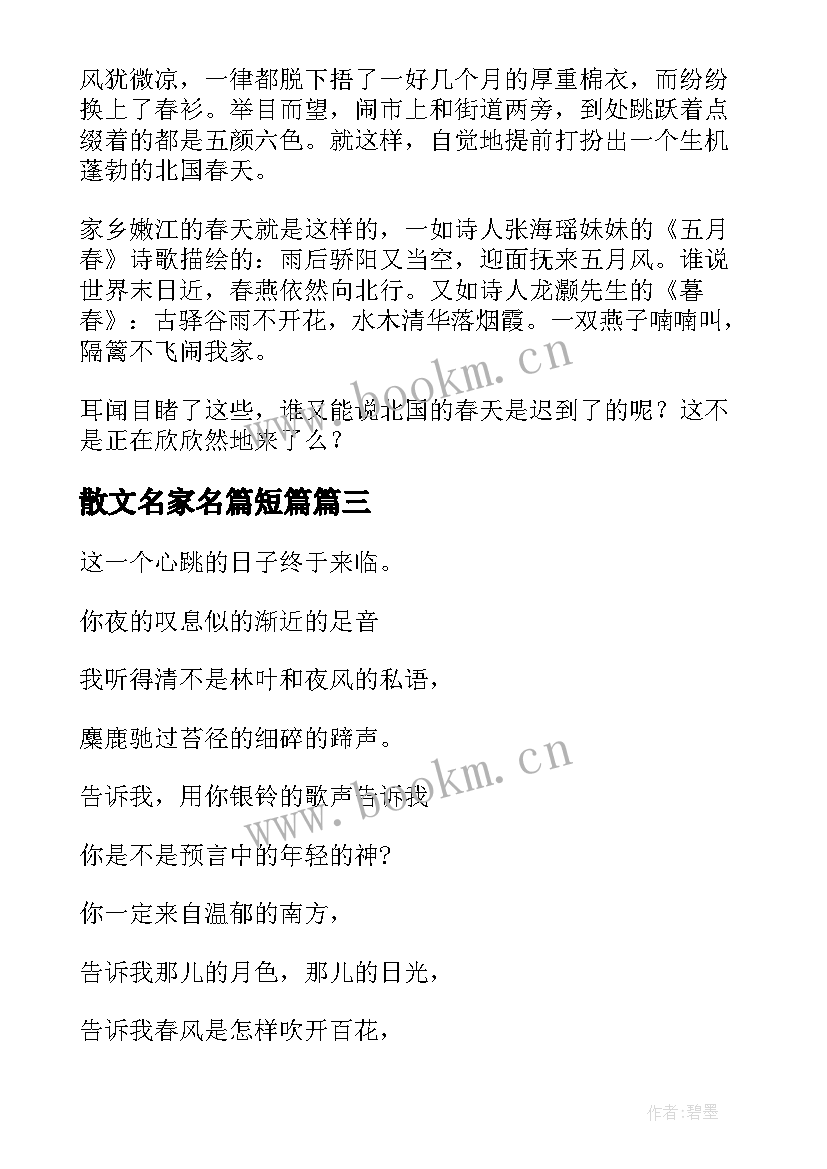 风犹微凉，一律都脱下捂了一好几个月的厚重棉衣，而纷纷换上了春衫。举目而望，闹市上和街道两旁，到处跳跃着点缀着的都是五颜六色。就这样，自觉地提前打扮出一个生机蓬勃的北国春天。

家乡嫩江的春天就是这样的，一如诗人张海瑶妹妹的《五月春》诗歌描绘的：雨后骄阳又当空，迎面抚来五月风。谁说世界末日近，春燕依然向北行。又如诗人龙灏先生的《暮春》：古驿谷雨不开花，水木清华落烟霞。一双燕子喃喃叫，隔篱不飞闹我家。

耳闻目睹了这些，谁又能说北国的春天是迟到了的呢？这不是正在欣欣然地来了么？

散文名家名篇短篇篇三

这一个心跳的日子终于来临。

你夜的叹息似的渐近的足音

我听得清不是林叶和夜风的私语，

麋鹿驰过苔径的细碎的蹄声。

告诉我，用你银铃的歌声告诉我

你是不是预言中的年轻的神?

你一定来自温郁的南方，

告诉我那儿的月色，那儿的日光，

告诉我春风是怎样吹开百花，

www.bookm.cn

www.bookm.cn

作者:碧墨